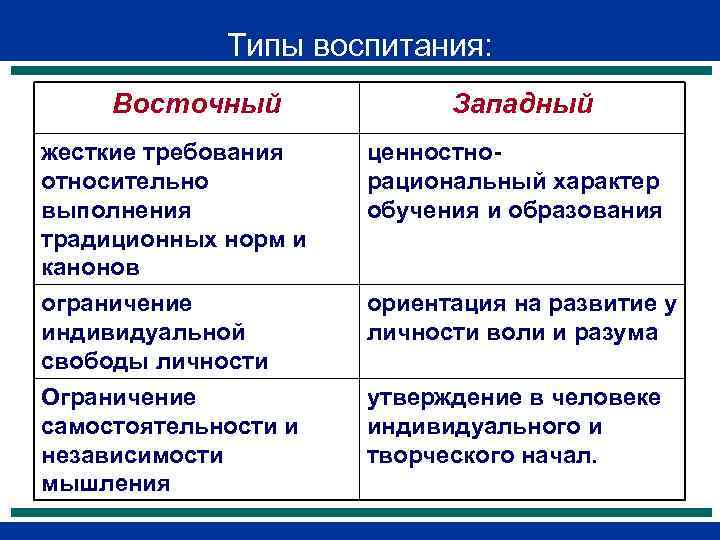 Типы воспитания:

| Восточный | Западный |
|---|---|
| жесткие требования относительно выполнения традиционных норм и канонов | ценностно-рациональный характер обучения и образования |
| ограничение индивидуальной свободы личности | ориентация на развитие у личности воли и разума |
| Ограничение самостоятельности и независимости мышления | утверждение в человеке индивидуального и творческого начал. |